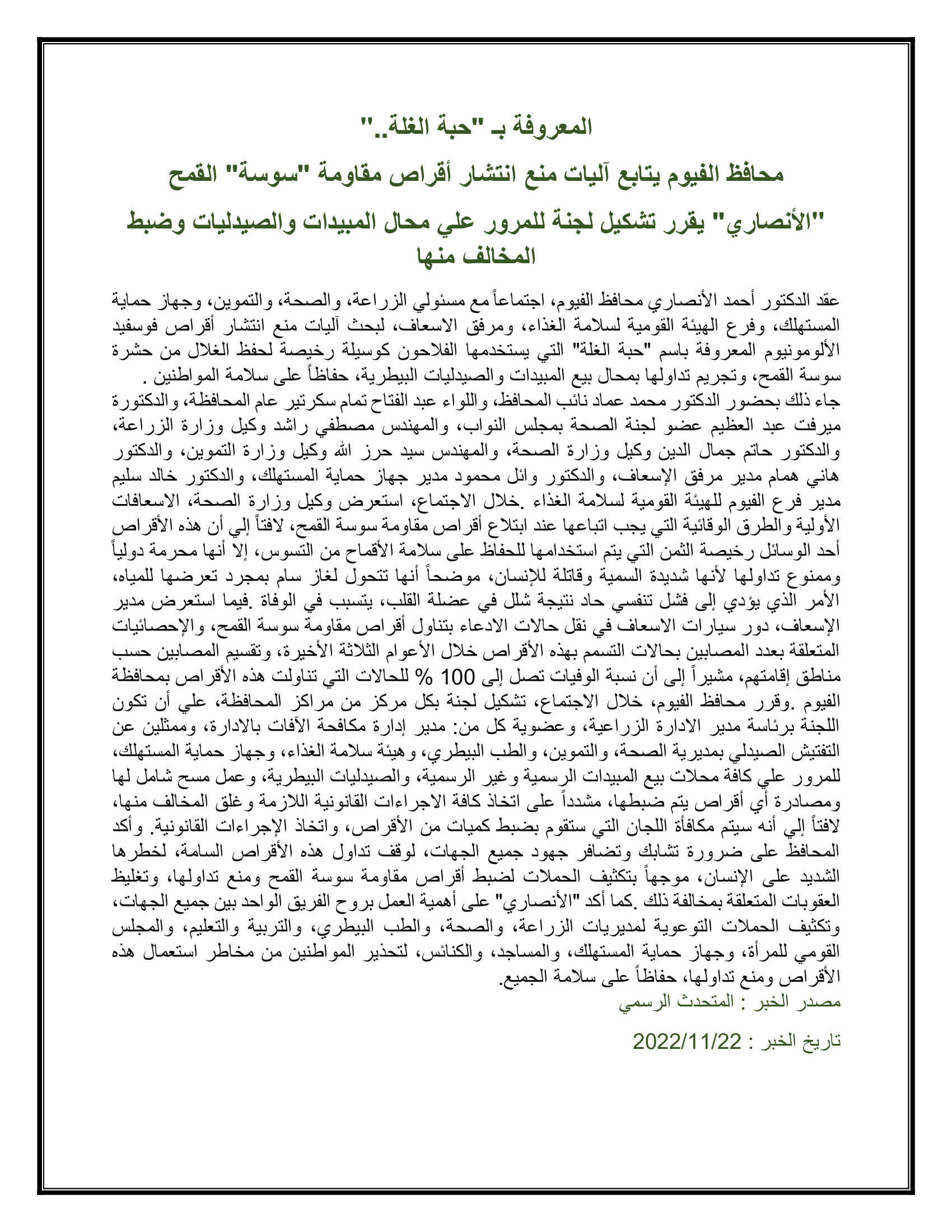 المعروفة بـ "حبة الغلة.."

محافظ الفيوم يتابع آليات منع انتشار أقراص مقاومة "سوسة" القمح

"الأنصاري" يقرر تشكيل لجنة للمرور علي محال المبيدات والصيدليات وضبط المخالف منها

عقد الدكتور أحمد الأنصاري محافظ الفيوم، اجتماعاً مع مسئولي الزراعة، والصحة، والتموين، وجهاز حماية المستهلك، وفرع الهيئة القومية لسلامة الغذاء، ومرفق الاسعاف، لبحث آليات منع انتشار أقراص فوسفيد الألومونيوم المعروفة باسم "حبة الغلة" التي يستخدمها الفلاحون كوسيلة رخيصة لحفظ الغلال من حشرة سوسة القمح، وتجريم تداولها بمحال بيع المبيدات والصيدليات البيطرية، حفاظاً على سلامة المواطنين .

جاء ذلك بحضور الدكتور محمد عماد نائب المحافظ، واللواء عبد الفتاح تمام سكرتير عام المحافظة، والدكتورة ميرفت عبد العظيم عضو لجنة الصحة بمجلس النواب، والمهندس مصطفي راشد وكيل وزارة الزراعة، والدكتور حاتم جمال الدين وكيل وزارة الصحة، والمهندس سيد حرز الله وكيل وزارة التموين، والدكتور هاني همام مدير مرفق الإسعاف، والدكتور وائل محمود مدير جهاز حماية المستهلك، والدكتور خالد سليم مدير فرع الفيوم للهيئة القومية لسلامة الغذاء .خلال الاجتماع، استعرض وكيل وزارة الصحة، الاسعافات الأولية والطرق الوقائية التي يجب اتباعها عند ابتلاع أقراص مقاومة سوسة القمح، لافتاً إلي أن هذه الأقراص أحد الوسائل رخيصة الثمن التي يتم استخدامها للحفاظ على سلامة الأقماح من التسوس، إلا أنها محرمة دولياً وممنوع تداولها لأنها شديدة السمية وقاتلة للإنسان، موضحاً أنها تتحول لغاز سام بمجرد تعرضها للمياه، الأمر الذي يؤدي إلى فشل تنفسي حاد نتيجة شلل في عضلة القلب، يتسبب في الوفاة .فيما استعرض مدير الإسعاف، دور سيارات الاسعاف في نقل حالات الادعاء بتناول أقراص مقاومة سوسة القمح، والإحصائيات المتعلقة بعدد المصابين بحالات التسمم بهذه الأقراص خلال الأعوام الثلاثة الأخيرة، وتقسيم المصابين حسب مناطق إقامتهم، مشيراً إلى أن نسبة الوفيات تصل إلى 100 % للحالات التي تناولت هذه الأقراص بمحافظة الفيوم .وقرر محافظ الفيوم، خلال الاجتماع، تشكيل لجنة بكل مركز من مراكز المحافظة، علي أن تكون اللجنة برئاسة مدير الادارة الزراعية، وعضوية كل من: مدير إدارة مكافحة الآفات بالادارة، وممثلين عن التفتيش الصيدلي بمديرية الصحة، والتموين، والطب البيطري، وهيئة سلامة الغذاء، وجهاز حماية المستهلك، للمرور علي كافة محلات بيع المبيدات الرسمية وغير الرسمية، والصيدليات البيطرية، وعمل مسح شامل لها ومصادرة أي أقراص يتم ضبطها، مشدداً على اتخاذ كافة الاجراءات القانونية اللازمة وغلق المخالف منها، لافتاً إلي أنه سيتم مكافأة اللجان التي ستقوم بضبط كميات من الأقراص، واتخاذ الإجراءات القانونية. وأكد المحافظ على ضرورة تشابك وتضافر جهود جميع الجهات، لوقف تداول هذه الأقراص السامة، لخطرها الشديد على الإنسان، موجهاً بتكثيف الحملات لضبط أقراص مقاومة سوسة القمح ومنع تداولها، وتغليظ العقوبات المتعلقة بمخالفة ذلك .كما أكد "الأنصاري" على أهمية العمل بروح الفريق الواحد بين جميع الجهات، وتكثيف الحملات التوعوية لمديريات الزراعة، والصحة، والطب البيطري، والتربية والتعليم، والمجلس القومي للمرأة، وجهاز حماية المستهلك، والمساجد، والكنائس، لتحذير المواطنين من مخاطر استعمال هذه الأقراص ومنع تداولها، حفاظاً على سلامة الجميع.

مصدر الخبر : المتحدث الرسمي

تاريخ الخبر : 2022/11/22